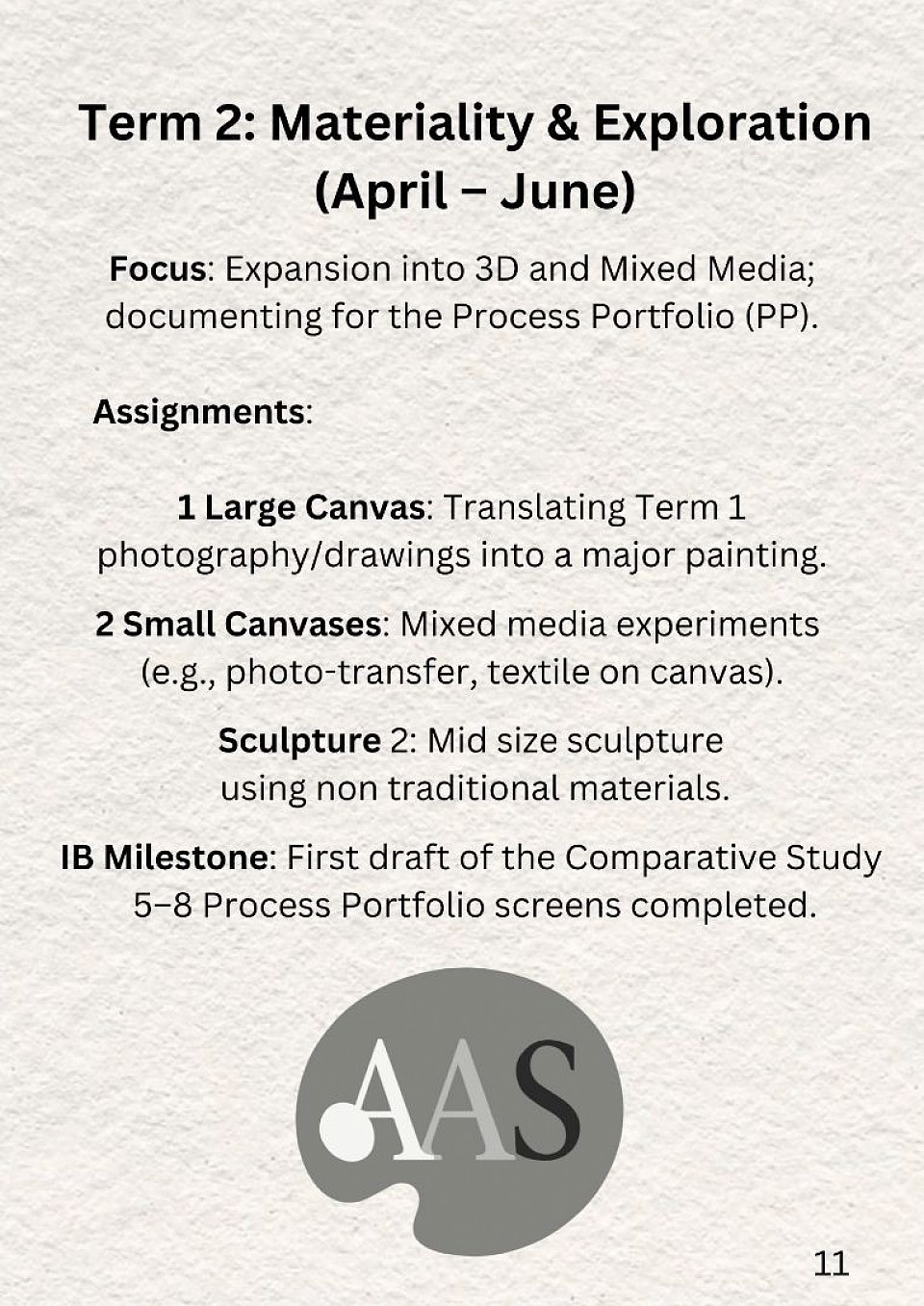 Term 2: Materiality & Exploration (April – June)

Focus: Expansion into 3D and Mixed Media; documenting for the Process Portfolio (PP).

Assignments:

1 Large Canvas: Translating Term 1 photography/drawings into a major painting.

2 Small Canvases: Mixed media experiments (e.g., photo-transfer, textile on canvas).

Sculpture 2: Mid size sculpture using non traditional materials.

IB Milestone: First draft of the Comparative Study 5–8 Process Portfolio screens completed.

AAS

11